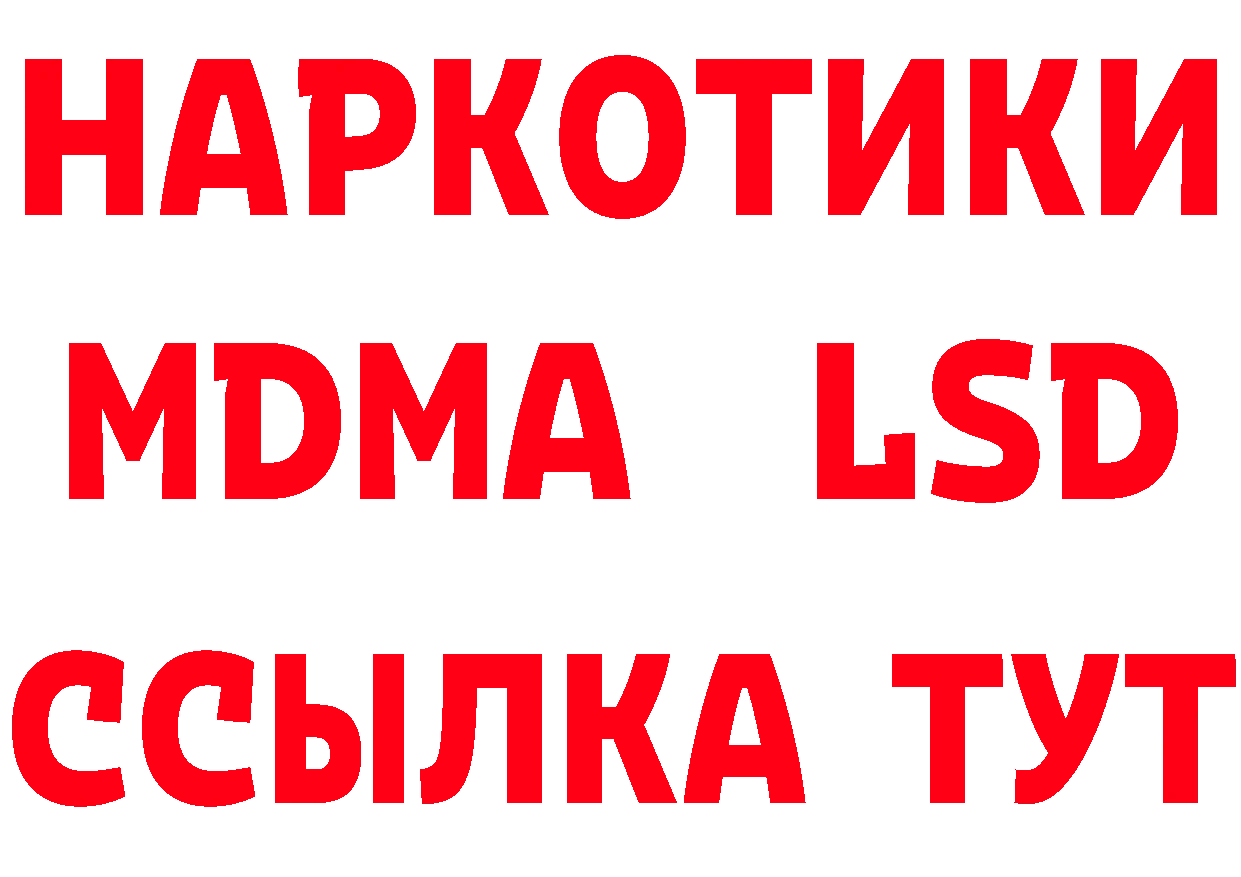 НАРКОТИКИ
MDMA LSD
ССЫЛКА ТУТ